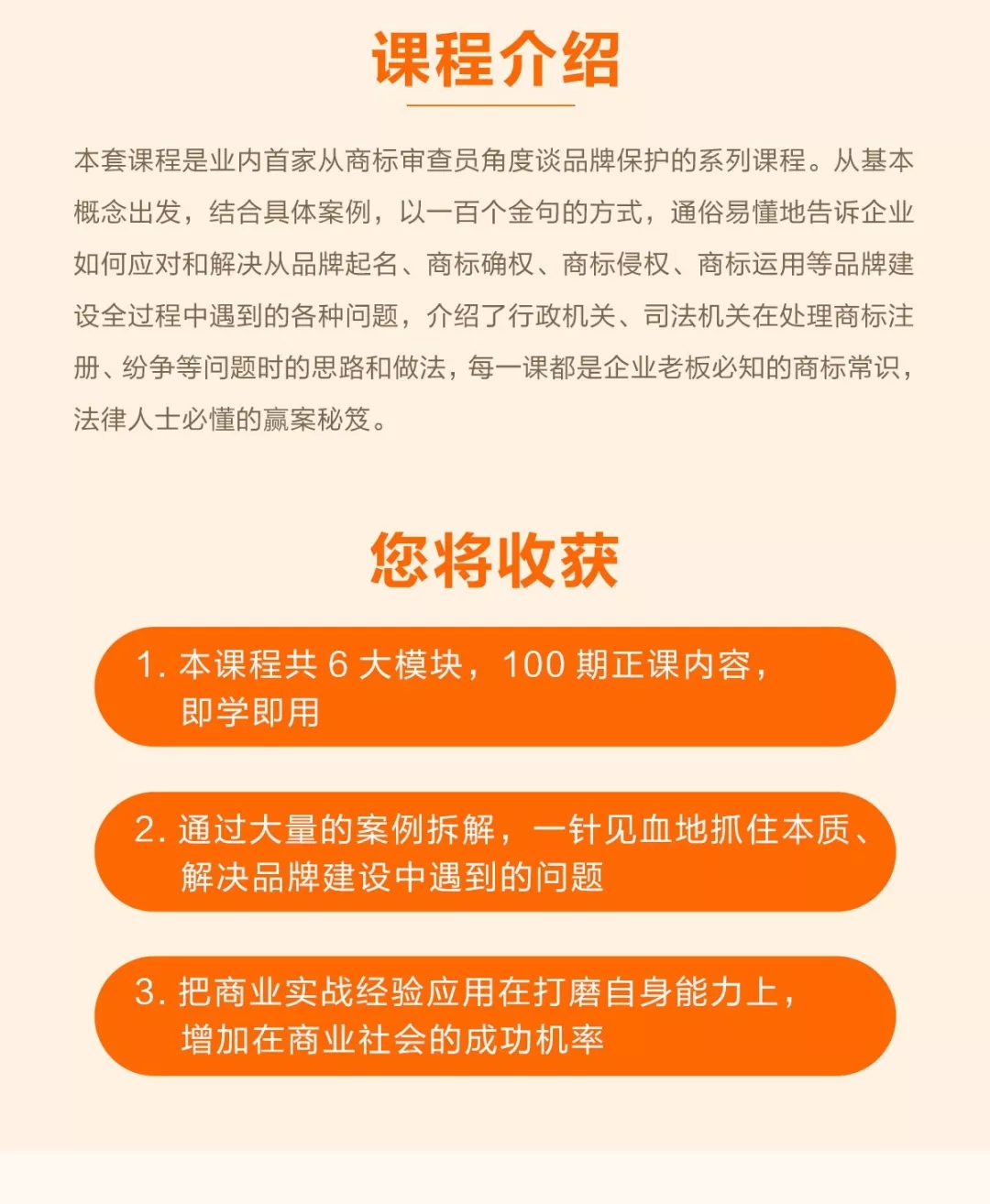 课程介绍

本套课程是业内首家从商标审查员角度谈品牌保护的系列课程。从基本概念出发，结合具体案例，以一百个金句的方式，通俗易懂地告诉企业如何应对和解决从品牌起名、商标确权、商标侵权、商标运用等品牌建设全过程中遇到的各种问题，介绍了行政机关、司法机关在处理商标注册、纷争等问题时的思路和做法，每一课都是企业老板必知的商标常识，法律人士必懂的赢案秘笈。

您将收获

1. 本课程共 6 大模块，100 期正课内容，即学即用

2. 通过大量的案例拆解，一针见血地抓住本质、解决品牌建设中遇到的问题

3. 把商业实战经验应用在打磨自身能力上，增加在商业社会的成功机率